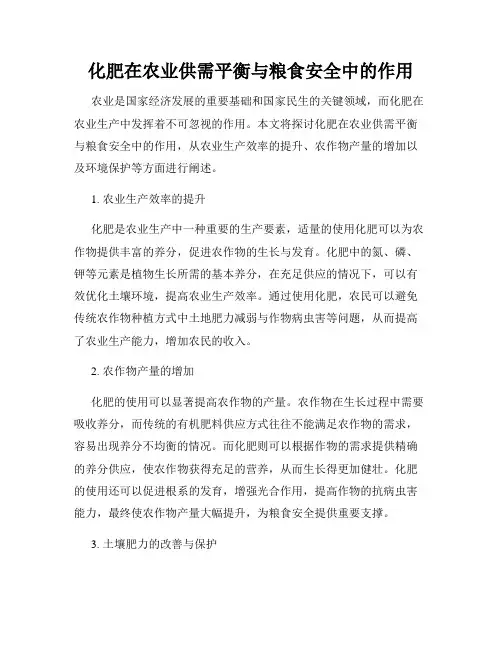 化肥在农业供需平衡与粮食安全中的作用

农业是国家经济发展的重要基础和国家民生的关键领域，而化肥在农业生产中发挥着不可忽视的作用。本文将探讨化肥在农业供需平衡与粮食安全中的作用，从农业生产效率的提升、农作物产量的增加以及环境保护等方面进行阐述。

1. 农业生产效率的提升

化肥是农业生产中一种重要的生产要素，适量的使用化肥可以为农作物提供丰富的养分，促进农作物的生长与发育。化肥中的氮、磷、钾等元素是植物生长所需的基本养分，在充足供应的情况下，可以有效优化土壤环境，提高农业生产效率。通过使用化肥，农民可以避免传统农作物种植方式中土地肥力减弱与作物病虫害等问题，从而提高了农业生产能力，增加农民的收入。

2. 农作物产量的增加

化肥的使用可以显著提高农作物的产量。农作物在生长过程中需要吸收养分，而传统的有机肥料供应方式往往不能满足农作物的需求，容易出现养分不均衡的情况。而化肥则可以根据作物的需求提供精确的养分供应，使农作物获得充足的营养，从而生长得更加健壮。化肥的使用还可以促进根系的发育，增强光合作用，提高作物的抗病虫害能力，最终使农作物产量大幅提升，为粮食安全提供重要支撑。

3. 土壤肥力的改善与保护